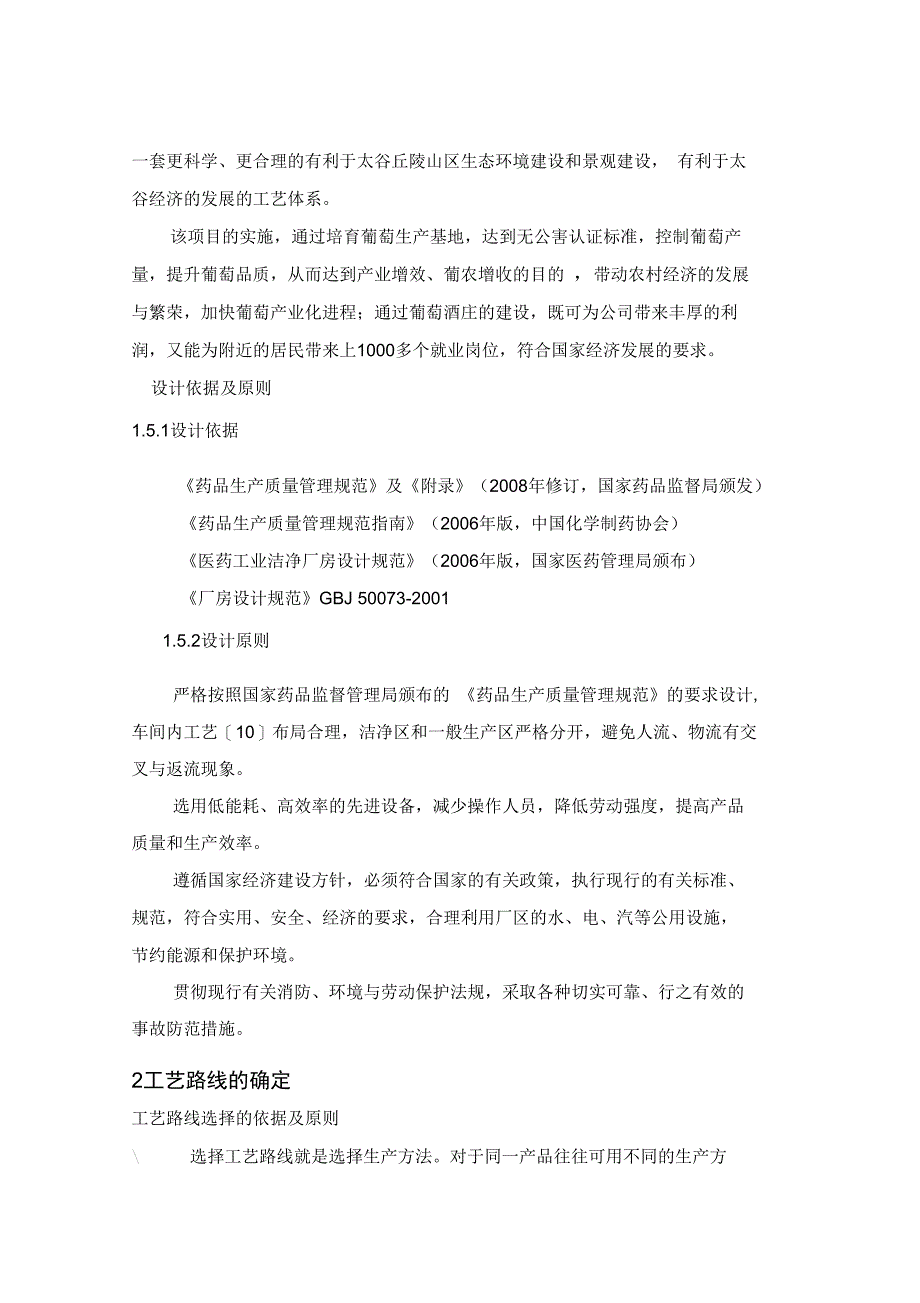 一套更科学、更合理的有利于太谷丘陵山区生态环境建设和景观建设， 有利于太谷经济的发展的工艺体系。

该项目的实施，通过培育葡萄生产基地，达到无公害认证标准，控制葡萄产量，提升葡萄品质，从而达到产业增效、葡农增收的目的 ，带动农村经济的发展与繁荣，加快葡萄产业化进程；通过葡萄酒庄的建设，既可为公司带来丰厚的利润，又能为附近的居民带来上1000多个就业岗位，符合国家经济发展的要求。

设计依据及原则

1.5.1设计依据

《药品生产质量管理规范》及《附录》（2008年修订，国家药品监督局颁发）

《药品生产质量管理规范指南》（2006年版，中国化学制药协会）

《医药工业洁净厂房设计规范》（2006年版，国家医药管理局颁布）

《厂房设计规范》GBJ 50073-2001

1.5.2设计原则

严格按照国家药品监督管理局颁布的 《药品生产质量管理规范》的要求设计，车间内工艺〔10〕布局合理，洁净区和一般生产区严格分开，避免人流、物流有交叉与返流现象。

选用低能耗、高效率的先进设备，减少操作人员，降低劳动强度，提高产品质量和生产效率。

遵循国家经济建设方针，必须符合国家的有关政策，执行现行的有关标准、规范，符合实用、安全、经济的要求，合理利用厂区的水、电、汽等公用设施，节约能源和保护环境。

贯彻现行有关消防、环境与劳动保护法规，采取各种切实可靠、行之有效的事故防范措施。

2工艺路线的确定

工艺路线选择的依据及原则

\ 选择工艺路线就是选择生产方法。对于同一产品往往可用不同的生产方